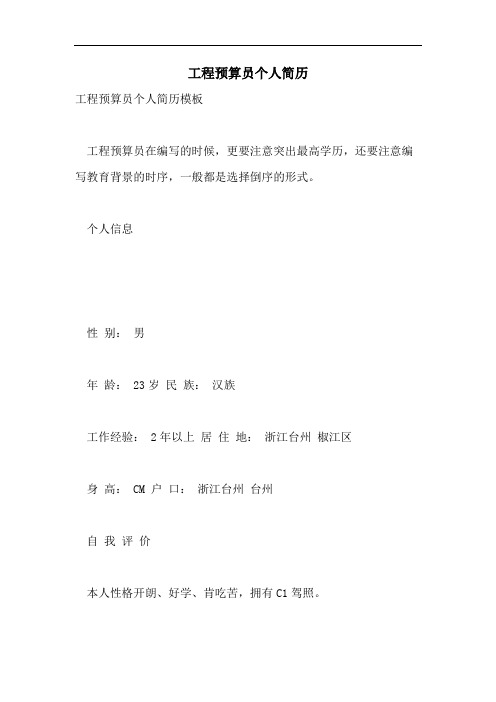 工程预算员个人简历

工程预算员个人简历模板

工程预算员在编写的时候，更要注意突出最高学历，还要注意编写教育背景的时序，一般都是选择倒序的形式。

个人信息

性 别： 男

年 龄： 23 岁 民 族： 汉族

工作经验： 2 年以上 居 住 地： 浙江台州 椒江区

身 高： CM 户 口： 浙江台州 台州

自 我 评 价

本人性格开朗、好学、肯吃苦，拥有 C1 驾照。